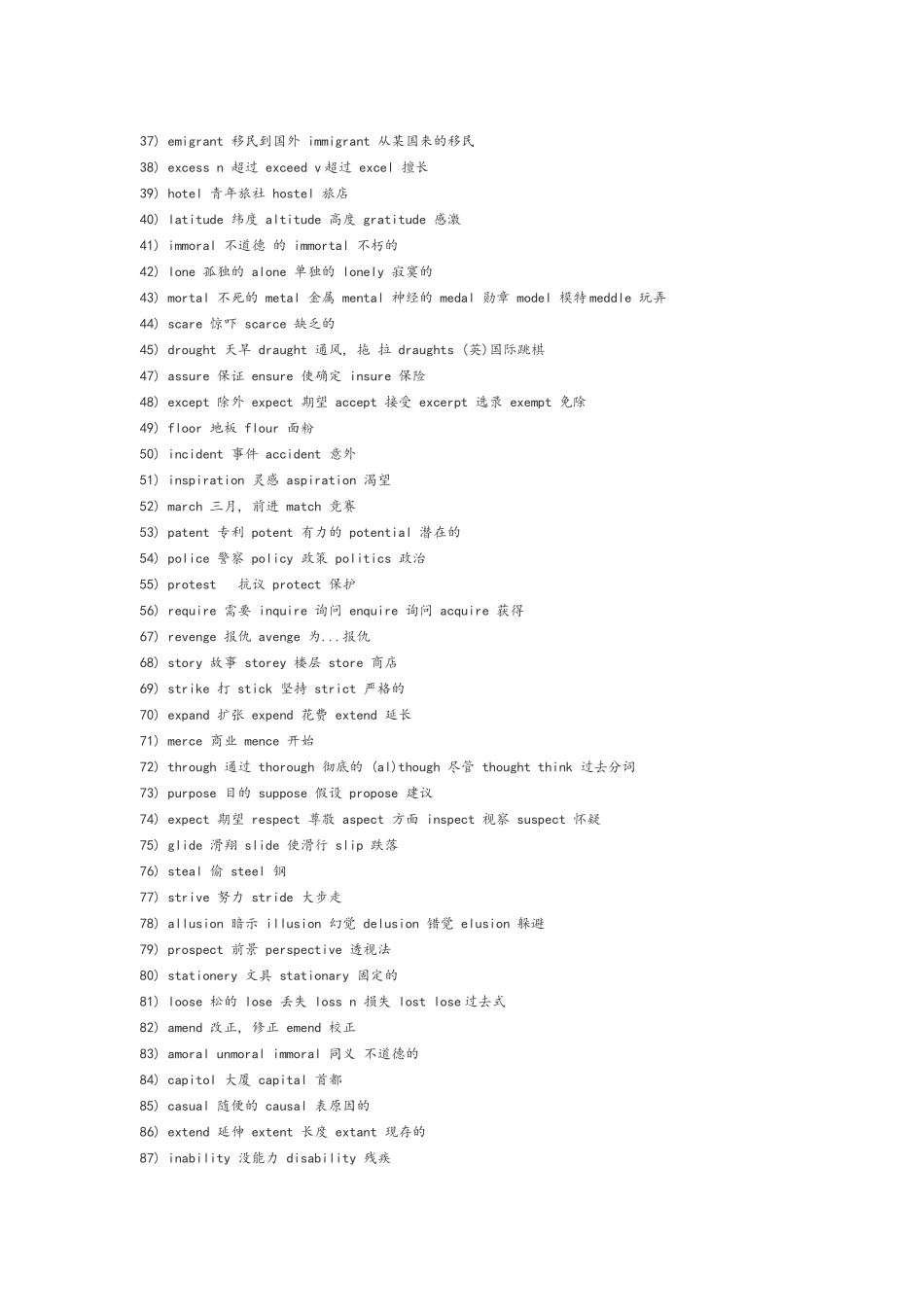 37) emigrant 移民到国外 immigrant 从某国来的移民

38) excess n 超过 exceed v超过 excel 擅长

39) hotel 青年旅社 hostel 旅店

40) latitude 纬度 altitude 高度 gratitude 感激

41) immoral 不道德 的 immortal 不朽的

42) lone 孤独的 alone 单独的 lonely 寂寞的

43) mortal 不死的 metal 金属 mental 神经的 medal 勋章 model 模特meddle 玩弄

44) scare 惊吓 scarce 缺乏的

45) drought 天旱 draught 通风, 拖 拉 draughts (英)国际跳棋

47) assure 保证 ensure 使确定 insure 保险

48) except 除外 expect 期望 accept 接受 excerpt 选录 exempt 免除

49) floor 地板 flour 面粉

50) incident 事件 accident 意外

51) inspiration 灵感 aspiration 渴望

52) march 三月, 前进 match 竞赛

53) patent 专利 potent 有力的 potential 潜在的

54) police 警察 policy 政策 politics 政治

55) protest 抗议 protect 保护

56) require 需要 inquire 询问 enquire 询问 acquire 获得

67) revenge 报仇 avenge 为...报仇

68) story 故事 storey 楼层 store 商店

69) strike 打 stick 坚持 strict 严格的

70) expand 扩张 expend 花费 extend 延长

71) merce 商业 mence 开始

72) through 通过 thorough 彻底的 (al)though 尽管 thought think 过去分词

73) purpose 目的 suppose 假设 propose 建议

74) expect 期望 respect 尊敬 aspect 方面 inspect 视察 suspect 怀疑

75) glide 滑翔 slide 使滑行 slip 跌落

76) steal 偷 steel 钢

77) strive 努力 stride 大步走

78) allusion 暗示 illusion 幻觉 delusion 错觉 elusion 躲避

79) prospect 前景 perspective 透视法

80) stationery 文具 stationary 固定的

81) loose 松的 lose 丢失 loss n 损失 lost lose过去式

82) amend 改正, 修正 emend 校正

83) amoral unmoral immoral 同义 不道德的

84) capitol 大厦 capital 首都

85) casual 随便的 causal 表原因的

86) extend 延伸 extent 长度 extant 现存的

87) inability 没能力 disability 残疾